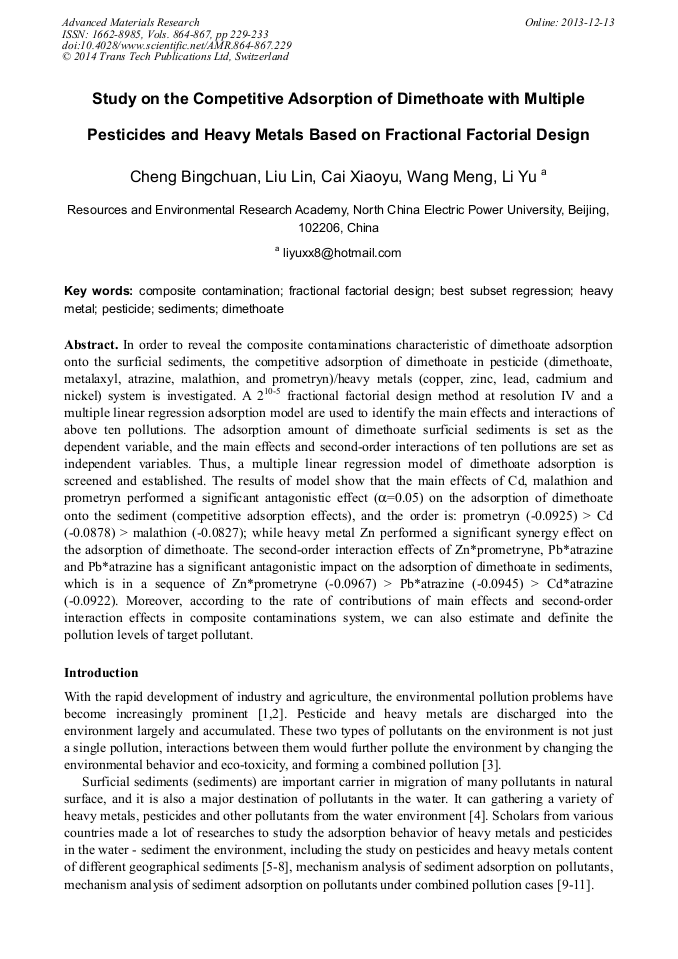 Advanced Materials Research
ISSN: 1662-8985, Vols. 864-867, pp 229-233
doi:10.4028/www.scientific.net/AMR.864-867.229
© 2014 Trans Tech Publications Ltd, Switzerland

Online: 2013-12-13

Study on the Competitive Adsorption of Dimethoate with Multiple Pesticides and Heavy Metals Based on Fractional Factorial Design

Cheng Bingchuan, Liu Lin, Cai Xiaoyu, Wang Meng, Li Yu $^a$

Resources and Environmental Research Academy, North China Electric Power University, Beijing, 102206, China

$^a$ liyuxx8@hotmail.com

Key words: composite contamination; fractional factorial design; best subset regression; heavy metal; pesticide; sediments; dimethoate

Abstract. In order to reveal the composite contaminations characteristic of dimethoate adsorption onto the surficial sediments, the competitive adsorption of dimethoate in pesticide (dimethoate, metalaxyl, atrazine, malathion, and prometryn)/heavy metals (copper, zinc, lead, cadmium and nickel) system is investigated. A $2^{10-5}$ fractional factorial design method at resolution IV and a multiple linear regression adsorption model are used to identify the main effects and interactions of above ten pollutions. The adsorption amount of dimethoate surficial sediments is set as the dependent variable, and the main effects and second-order interactions of ten pollutions are set as independent variables. Thus, a multiple linear regression model of dimethoate adsorption is screened and established. The results of model show that the main effects of Cd, malathion and prometryn performed a significant antagonistic effect ($\alpha$=0.05) on the adsorption of dimethoate onto the sediment (competitive adsorption effects), and the order is: prometryn (-0.0925) > Cd (-0.0878) > malathion (-0.0827); while heavy metal Zn performed a significant synergy effect on the adsorption of dimethoate. The second-order interaction effects of Zn*prometryne, Pb*atrazine and Pb*atrazine has a significant antagonistic impact on the adsorption of dimethoate in sediments, which is in a sequence of Zn*prometryne (-0.0967) > Pb*atrazine (-0.0945) > Cd*atrazine (-0.0922). Moreover, according to the rate of contributions of main effects and second-order interaction effects in composite contaminations system, we can also estimate and definite the pollution levels of target pollutant.

Introduction

With the rapid development of industry and agriculture, the environmental pollution problems have become increasingly prominent [1,2]. Pesticide and heavy metals are discharged into the environment largely and accumulated. These two types of pollutants on the environment is not just a single pollution, interactions between them would further pollute the environment by changing the environmental behavior and eco-toxicity, and forming a combined pollution [3].

Surficial sediments (sediments) are important carrier in migration of many pollutants in natural surface, and it is also a major destination of pollutants in the water. It can gathering a variety of heavy metals, pesticides and other pollutants from the water environment [4]. Scholars from various countries made a lot of researches to study the adsorption behavior of heavy metals and pesticides in the water - sediment the environment, including the study on pesticides and heavy metals content of different geographical sediments [5-8], mechanism analysis of sediment adsorption on pollutants, mechanism analysis of sediment adsorption on pollutants under combined pollution cases [9-11].